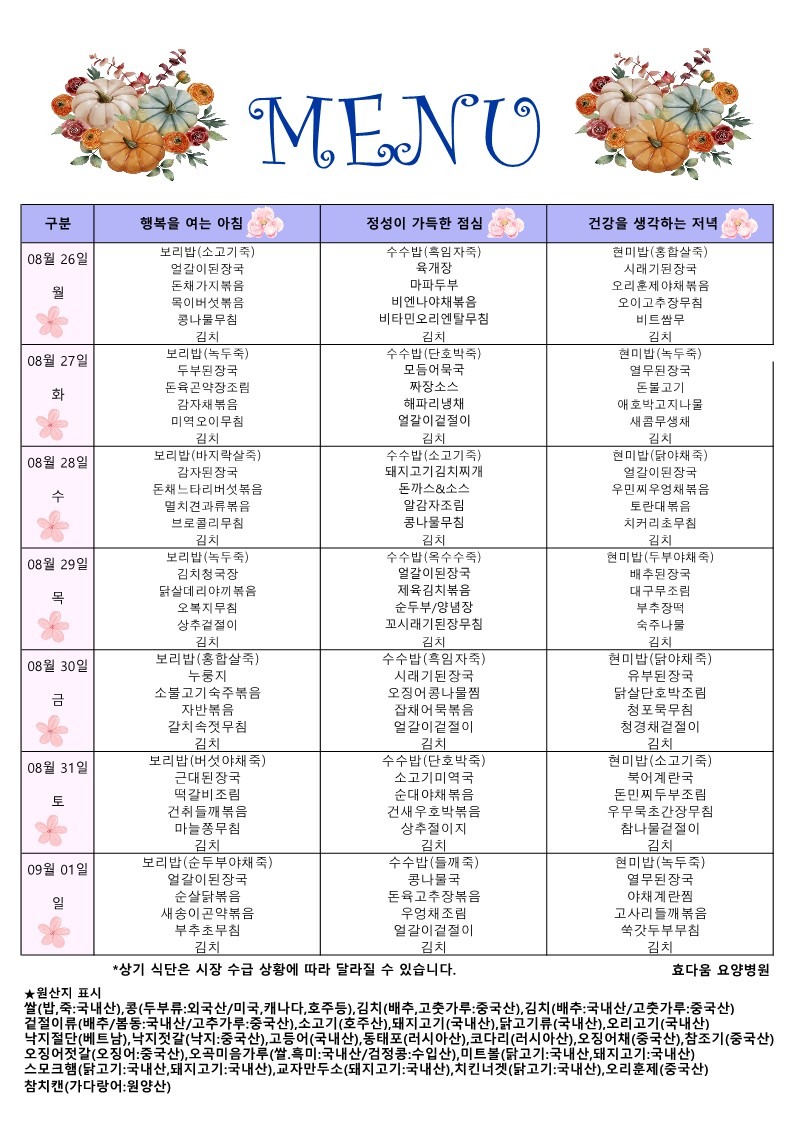 MENU

| 구분 | 행복을 여는 아침 | 정성이 가득한 점심 | 건강을 생각하는 저녁 |
|---|---|---|---|
| 08월 26일 월 | 보리밥(소고기죽) 얼갈이된장국 돈채가지볶음 목이버섯볶음 콩나물무침 김치 | 수수밥(흑임자죽) 육개장 마파두부 비엔나야채볶음 비타민오리엔탈무침 김치 | 현미밥(홍합살죽) 시래기된장국 오리훈제야채볶음 오이고추장무침 비트쌈무 김치 |
| 08월 27일 화 | 보리밥(녹두죽) 두부된장국 돈육곤약장조림 감자채볶음 미역오이무침 김치 | 수수밥(단호박죽) 모듬어묵국 짜장소스 해파리냉채 얼갈이겉절이 김치 | 현미밥(녹두죽) 열무된장국 돈불고기 애호박고지나물 새콤무생채 김치 |
| 08월 28일 수 | 보리밥(바지락살죽) 감자된장국 돈채느타리버섯볶음 멸치견과류볶음 브로콜리무침 김치 | 수수밥(소고기죽) 돼지고기김치찌개 돈까스&소스 알감자조림 콩나물무침 김치 | 현미밥(닭야채죽) 얼갈이된장국 우민찌우엉채볶음 토란대볶음 치커리초무침 김치 |
| 08월 29일 목 | 보리밥(녹두죽) 김치청국장 닭살데리야끼볶음 오복지무침 상추겉절이 김치 | 수수밥(옥수수죽) 얼갈이된장국 제육김치볶음 순두부/양념장 꼬시래기된장무침 김치 | 현미밥(두부야채죽) 배추된장국 대구무조림 부추장떡 숙주나물 김치 |
| 08월 30일 금 | 보리밥(홍합살죽) 누룽지 소불고기숙주볶음 자반볶음 갈치속젓무침 김치 | 수수밥(흑임자죽) 시래기된장국 오징어콩나물찜 잡채어묵볶음 얼갈이겉절이 김치 | 현미밥(닭야채죽) 유부된장국 닭살단호박조림 청포묵무침 청경채겉절이 김치 |
| 08월 31일 토 | 보리밥(버섯야채죽) 근대된장국 떡갈비조림 건취들깨볶음 마늘쫑무침 김치 | 수수밥(단호박죽) 소고기미역국 순대야채볶음 건새우호박볶음 상추절이지 김치 | 현미밥(소고기죽) 북어계란국 돈민찌두부조림 우무묵초간장무침 참나물겉절이 김치 |
| 09월 01일 일 | 보리밥(순두부야채죽) 얼갈이된장국 순살닭볶음 새송이곤약볶음 부추초무침 김치 | 수수밥(들깨죽) 콩나물국 돈육고추장볶음 우엉채조림 얼갈이겉절이 김치 | 현미밥(녹두죽) 열무된장국 야채계란찜 고사리들깨볶음 쑥갓두부무침 김치 |

*상기 식단은 시장 수급 상황에 따라 달라질 수 있습니다. 효다움 요양병원

★원산지 표시
쌀(밥,죽:국내산),콩(두부류:외국산/미국,캐나다,호주등),김치(배추,고춧가루:중국산),김치(배추:국내산/고춧가루:중국산)
겉절이류(배추/봄동:국내산/고추가루:중국산),소고기(호주산),돼지고기(국내산),닭고기류(국내산),오리고기(국내산)
낙지절단(베트남),낙지젓갈(낙지:중국산),고등어(국내산),동태포(러시아산),코다리(러시아산),오징어채(중국산),참조기(중국산)
오징어젓갈(오징어:중국산),오곡미음가루(쌀.흑미:국내산/검정콩:수입산),미트볼(닭고기:국내산,돼지고기:국내산)
스모크햄(닭고기:국내산,돼지고기:국내산),교자만두소(돼지고기:국내산),치킨너겟(닭고기:국내산),오리훈제(중국산)
참치캔(가다랑어:원양산)